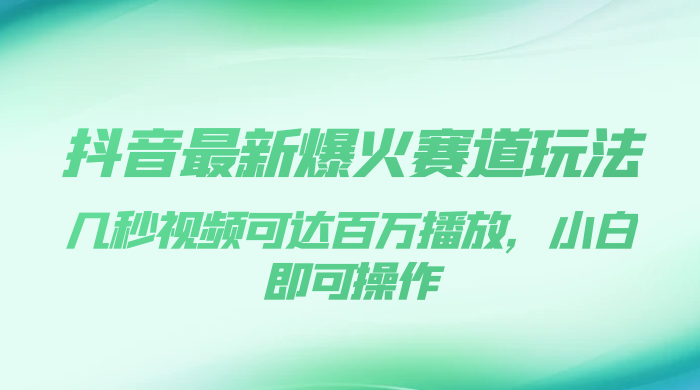 抖音最新爆火赛道玩法

几秒视频可达百万播放，小白即可操作